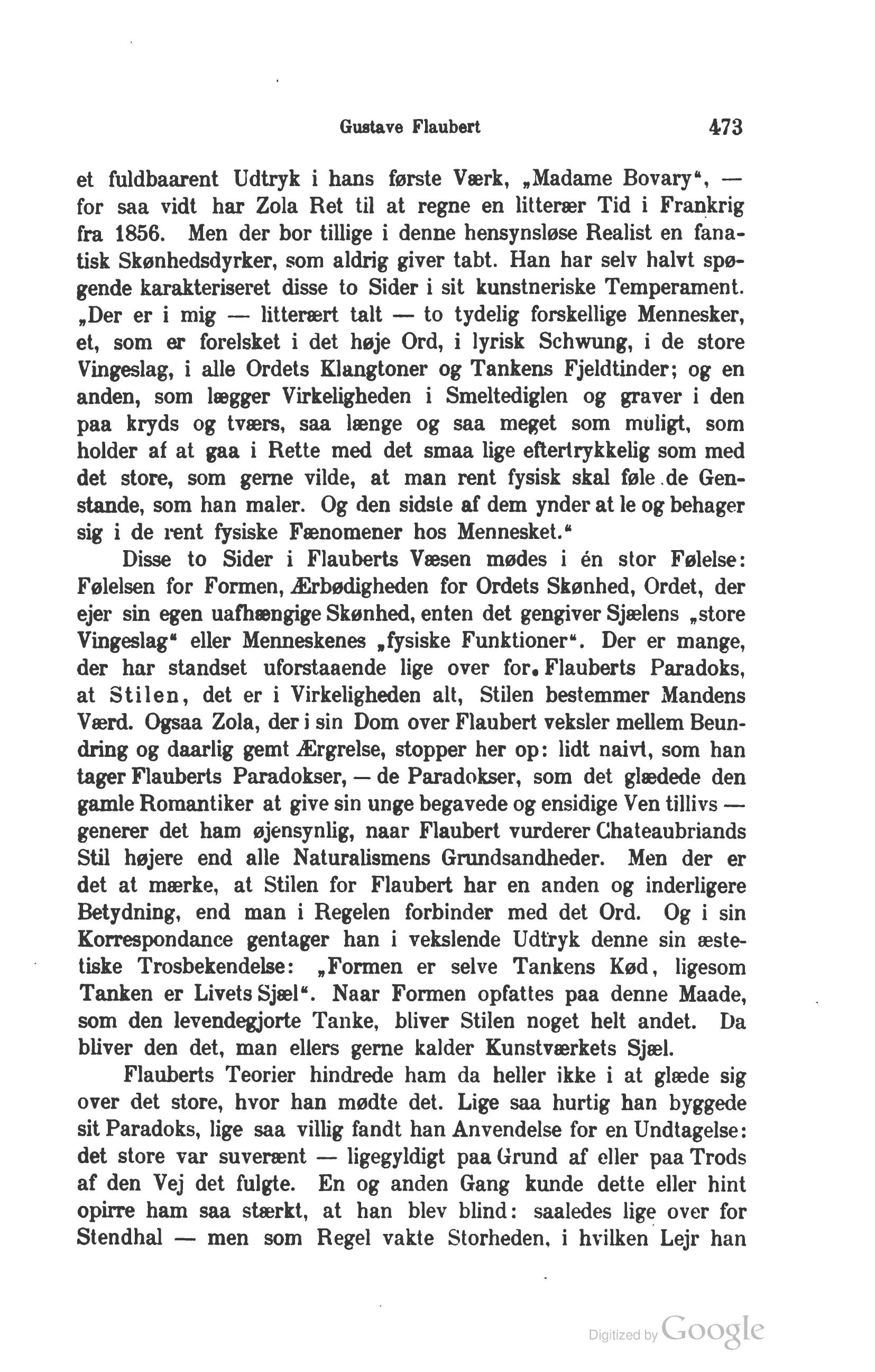 Gustave Flaubert 473

et fuldbaarent Udtryk i hans første Værk, „Madame Bovary“, — for saa vidt har Zola Ret til at regne en litterær Tid i Frankrig fra 1856. Men der bor tillige i denne hensynsløse Realist en fanatisk Skønhedsdyrker, som aldrig giver tabt. Han har selv halvt spøgende karakteriseret disse to Sider i sit kunstneriske Temperament. „Der er i mig — litterært talt — to tydelig forskellige Mennesker, et, som er forelsket i det høje Ord, i lyrisk Schwung, i de store Vingeslag, i alle Ordets Klangtoner og Tankens Fjeldtinder; og en anden, som lægger Virkeligheden i Smeltediglen og graver i den paa kryds og tværs, saa længe og saa meget som muligt, som holder af at gaa i Rette med det smaa lige eftertrykkelig som med det store, som gerne vilde, at man rent fysisk skal føle de Genstande, som han maler. Og den sidste af dem ynder at le og behager sig i de rent fysiske Fænomener hos Mennesket.“

Disse to Sider i Flauberts Væsen mødes i én stor Følelse: Følelsen for Formen, Ærbødigheden for Ordets Skønhed, Ordet, der ejer sin egen uafhængige Skønhed, enten det gengiver Sjælens „store Vingeslag“ eller Menneskenes „fysiske Funktioner“. Der er mange, der har standset uforstaaende lige over for Flauberts Paradoks, at Stilen, det er i Virkeligheden alt, Stilen bestemmer Mandens Værd. Ogsaa Zola, der i sin Dom over Flaubert veksler mellem Beundring og daarlig gemt Ærgrelse, stopper her op: lidt naivt, som han tager Flauberts Paradokser, — de Paradokser, som det glædede den gamle Romantiker at give sin unge begavede og ensidige Ven tillivs — generer det ham øjensynlig, naar Flaubert vurderer Chateaubriands Stil højere end alle Naturalismens Grundsandheder. Men der er det at mærke, at Stilen for Flaubert har en anden og inderligere Betydning, end man i Regelen forbinder med det Ord. Og i sin Korrespondance gentager han i vekslende Udtryk denne sin æstetiske Trosbekendelse: „Formen er selve Tankens Kød, ligesom Tanken er Livets Sjæl“. Naar Formen opfattes paa denne Maade, som den levendegjorte Tanke, bliver Stilen noget helt andet. Da bliver den det, man ellers gerne kalder Kunstværkets Sjæl.

Flauberts Teorier hindrede ham da heller ikke i at glæde sig over det store, hvor han mødte det. Lige saa hurtig han byggede sit Paradoks, lige saa villig fandt han Anvendelse for en Undtagelse: det store var suverænt — ligegyldigt paa Grund af eller paa Trods af den Vej det fulgte. En og anden Gang kunde dette eller hint opirre ham saa stærkt, at han blev blind: saaledes lige over for Stendhal — men som Regel vakte Storheden, i hvilken Lejr han

Digitized by Google